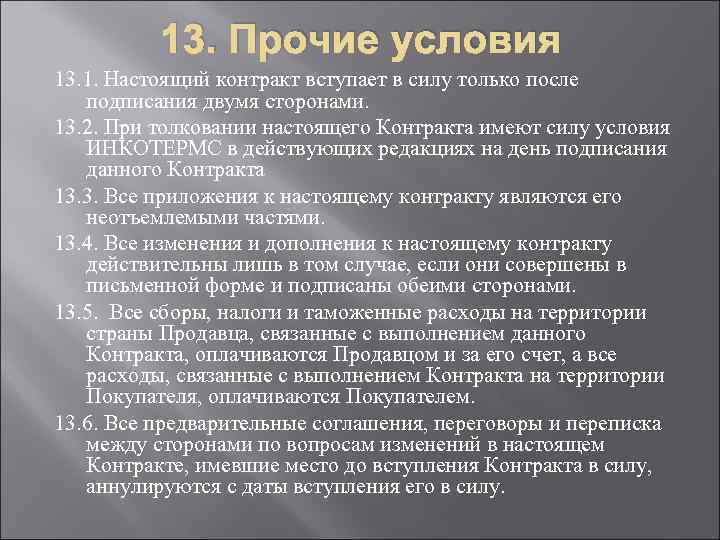 13. Прочие условия

13.1. Настоящий контракт вступает в силу только после подписания двумя сторонами.

13.2. При толковании настоящего Контракта имеют силу условия ИНКОТЕРМС в действующих редакциях на день подписания данного Контракта

13.3. Все приложения к настоящему контракту являются его неотъемлемыми частями.

13.4. Все изменения и дополнения к настоящему контракту действительны лишь в том случае, если они совершены в письменной форме и подписаны обеими сторонами.

13.5. Все сборы, налоги и таможенные расходы на территории страны Продавца, связанные с выполнением данного Контракта, оплачиваются Продавцом и за его счет, а все расходы, связанные с выполнением Контракта на территории Покупателя, оплачиваются Покупателем.

13.6. Все предварительные соглашения, переговоры и переписка между сторонами по вопросам изменений в настоящем Контракте, имевшие место до вступления Контракта в силу, аннулируются с даты вступления его в силу.